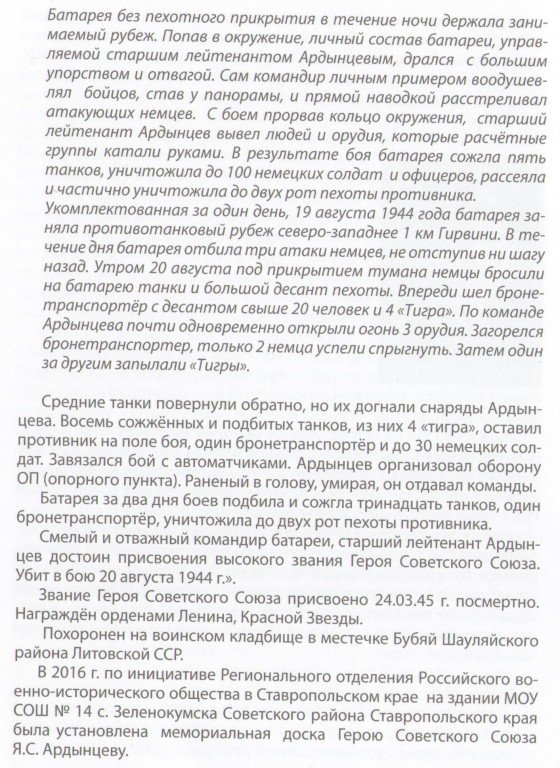 Батарея без пехотного прикрытия в течение ночи держала занимаемый рубеж. Попав в окружение, личный состав батареи, управляемой старшим лейтенантом Ардынцевым, дрался с большим упорством и отвагой. Сам командир личным примером воодушевлял бойцов, став у панорамы, и прямой наводкой расстреливал атакующих немцев. С боем прорвав кольцо окружения, старший лейтенант Ардынцев вывел людей и орудия, которые расчётные группы катали руками. В результате боя батарея сожгла пять танков, уничтожила до 100 немецких солдат и офицеров, рассеяла и частично уничтожила до двух рот пехоты противника.
Укомплектованная за один день, 19 августа 1944 года батарея заняла противотанковый рубеж северо-западнее 1 км Гирвини. В течение дня батарея отбила три атаки немцев, не отступив ни шагу назад. Утром 20 августа под прикрытием тумана немцы бросили на батарею танки и большой десант пехоты. Впереди шел бронетранспортёр с десантом свыше 20 человек и 4 «Тигра». По команде Ардынцева почти одновременно открыли огонь 3 орудия. Загорелся бронетранспортер, только 2 немца успели спрыгнуть. Затем один за другим запылали «Тигры».

Средние танки повернули обратно, но их догнали снаряды Ардынцева. Восемь сожжённых и подбитых танков, из них 4 «тигра», оставил противник на поле боя, один бронетранспортёр и до 30 немецких солдат. Завязался бой с автоматчиками. Ардынцев организовал оборону ОП (опорного пункта). Раненый в голову, умирая, он отдавал команды.
Батарея за два дня боев подбила и сожгла тринадцать танков, один бронетранспортёр, уничтожила до двух рот пехоты противника.
Смелый и отважный командир батареи, старший лейтенант Ардынцев достоин присвоения высокого звания Героя Советского Союза. Убит в бою 20 августа 1944 г.».
Звание Героя Советского Союза присвоено 24.03.45 г. посмертно. Награждён орденами Ленина, Красной Звезды.
Похоронен на воинском кладбище в местечке Бубяй Шауляйского района Литовской ССР.
В 2016 г. по инициативе Регионального отделения Российского военно-исторического общества в Ставропольском крае на здании МОУ СОШ № 14 с. Зеленокумска Советского района Ставропольского края была установлена мемориальная доска Герою Советского Союза Я.С. Ардынцеву.